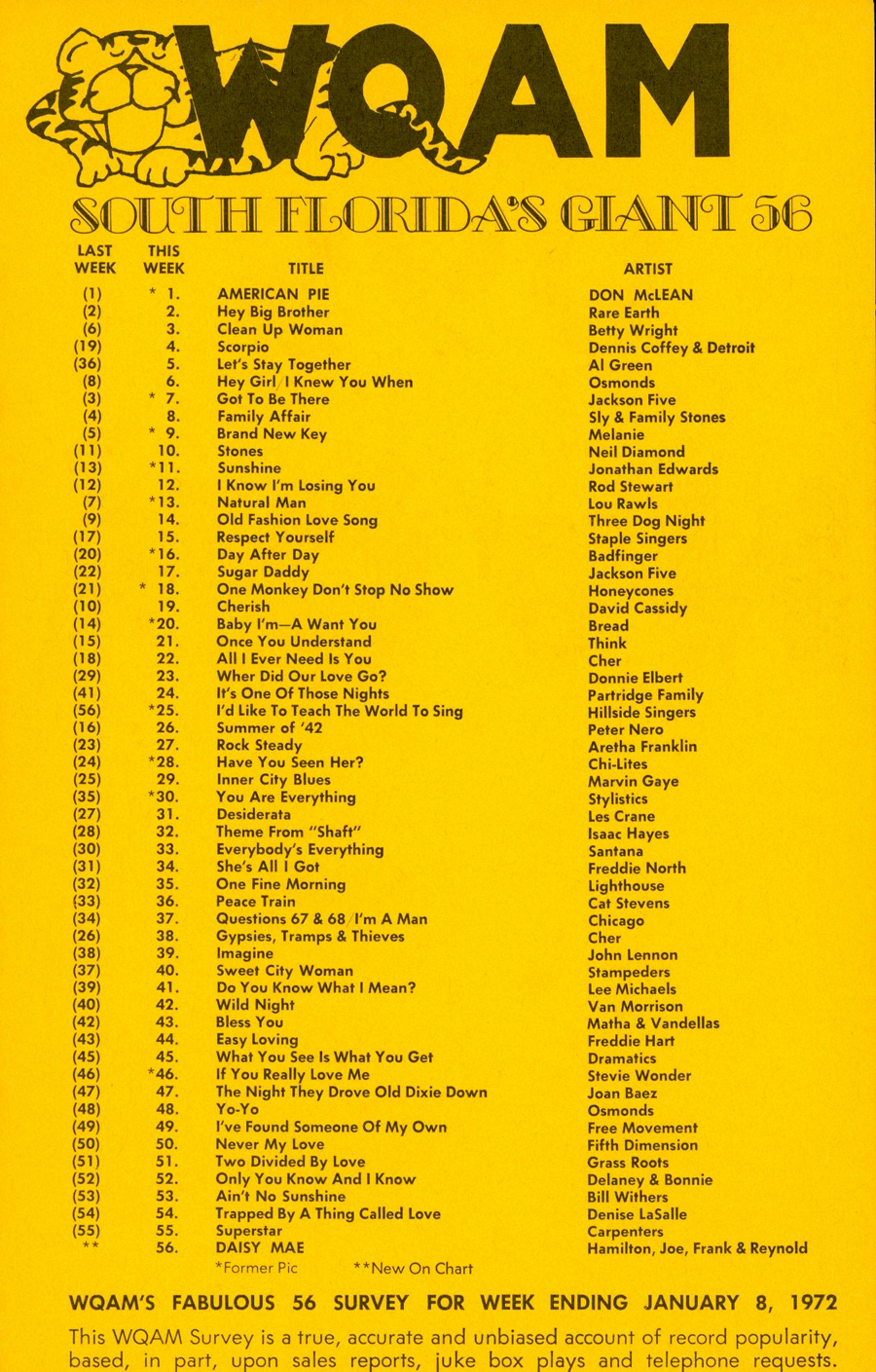 WQAM

SOUTH FLORIDA'S GIANT 56

| LAST WEEK | THIS WEEK | TITLE | ARTIST |
|---|---|---|---|
| (1) | * 1. | AMERICAN PIE | DON McLEAN |
| (2) | 2. | Hey Big Brother | Rare Earth |
| (6) | 3. | Clean Up Woman | Betty Wright |
| (19) | 4. | Scorpio | Dennis Coffey & Detroit |
| (36) | 5. | Let's Stay Together | Al Green |
| (8) | 6. | Hey Girl/I Knew You When | Osmonds |
| (3) | * 7. | Got To Be There | Jackson Five |
| (4) | 8. | Family Affair | Sly & Family Stones |
| (5) | * 9. | Brand New Key | Melanie |
| (11) | 10. | Stones | Neil Diamond |
| (13) | *11. | Sunshine | Jonathan Edwards |
| (12) | 12. | I Know I'm Losing You | Rod Stewart |
| (7) | *13. | Natural Man | Lou Rawls |
| (9) | 14. | Old Fashion Love Song | Three Dog Night |
| (17) | 15. | Respect Yourself | Staple Singers |
| (20) | *16. | Day After Day | Badfinger |
| (22) | 17. | Sugar Daddy | Jackson Five |
| (21) | * 18. | One Monkey Don't Stop No Show | Honeycones |
| (10) | 19. | Cherish | David Cassidy |
| (14) | *20. | Baby I'm—A Want You | Bread |
| (15) | 21. | Once You Understand | Think |
| (18) | 22. | All I Ever Need Is You | Cher |
| (29) | 23. | Wher Did Our Love Go? | Donnie Elbert |
| (41) | 24. | It's One Of Those Nights | Partridge Family |
| (56) | *25. | I'd Like To Teach The World To Sing | Hillside Singers |
| (16) | 26. | Summer of '42 | Peter Nero |
| (23) | 27. | Rock Steady | Aretha Franklin |
| (24) | *28. | Have You Seen Her? | Chi-Lites |
| (25) | 29. | Inner City Blues | Marvin Gaye |
| (35) | *30. | You Are Everything | Stylistics |
| (27) | 31. | Desiderata | Les Crane |
| (28) | 32. | Theme From "Shaft" | Isaac Hayes |
| (30) | 33. | Everybody's Everything | Santana |
| (31) | 34. | She's All I Got | Freddie North |
| (32) | 35. | One Fine Morning | Lighthouse |
| (33) | 36. | Peace Train | Cat Stevens |
| (34) | 37. | Questions 67 & 68/I'm A Man | Chicago |
| (26) | 38. | Gypsies, Tramps & Thieves | Cher |
| (38) | 39. | Imagine | John Lennon |
| (37) | 40. | Sweet City Woman | Stampeders |
| (39) | 41. | Do You Know What I Mean? | Lee Michaels |
| (40) | 42. | Wild Night | Van Morrison |
| (42) | 43. | Bless You | Matha & Vandellas |
| (43) | 44. | Easy Loving | Freddie Hart |
| (45) | 45. | What You See Is What You Get | Dramatics |
| (46) | *46. | If You Really Love Me | Stevie Wonder |
| (47) | 47. | The Night They Drove Old Dixie Down | Joan Baez |
| (48) | 48. | Yo-Yo | Osmonds |
| (49) | 49. | I've Found Someone Of My Own | Free Movement |
| (50) | 50. | Never My Love | Fifth Dimension |
| (51) | 51. | Two Divided By Love | Grass Roots |
| (52) | 52. | Only You Know And I Know | Delaney & Bonnie |
| (53) | 53. | Ain't No Sunshine | Bill Withers |
| (54) | 54. | Trapped By A Thing Called Love | Denise LaSalle |
| (55) | 55. | Superstar | Carpenters |
| ** | 56. | DAISY MAE | Hamilton, Joe, Frank & Reynold |

*Former Pic **New On Chart

WQAM'S FABULOUS 56 SURVEY FOR WEEK ENDING JANUARY 8, 1972

This WQAM Survey is a true, accurate and unbiased account of record popularity, based, in part, upon sales reports, juke box plays and telephone requests.